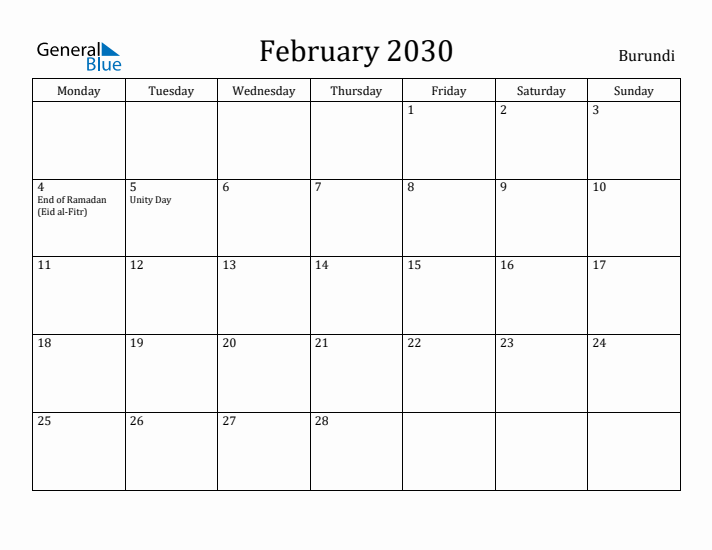 General Blue

February 2030

Burundi

| Monday | Tuesday | Wednesday | Thursday | Friday | Saturday | Sunday |
|---|---|---|---|---|---|---|
| | | | | 1 | 2 | 3 |
| 4 End of Ramadan (Eid al-Fitr) | 5 Unity Day | 6 | 7 | 8 | 9 | 10 |
| 11 | 12 | 13 | 14 | 15 | 16 | 17 |
| 18 | 19 | 20 | 21 | 22 | 23 | 24 |
| 25 | 26 | 27 | 28 | | | |